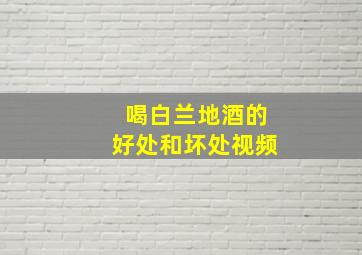 喝白兰地酒的
好处和坏处视频